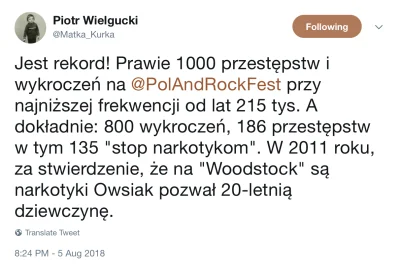 Piotr Wielgucki
@Matka_Kurka

Following

Jest rekord! Prawie 1000 przestępstw i wykroczeń na @PolAndRockFest przy najniższej frekwencji od lat 215 tys. A dokładnie: 800 wykroczeń, 186 przestępstw w tym 135 "stop narkotykom". W 2011 roku, za stwierdzenie, że na "Woodstock" są narkotyki Owsiak pozwał 20-letnią dziewczynę.

Translate Tweet

8:24 PM - 5 Aug 2018